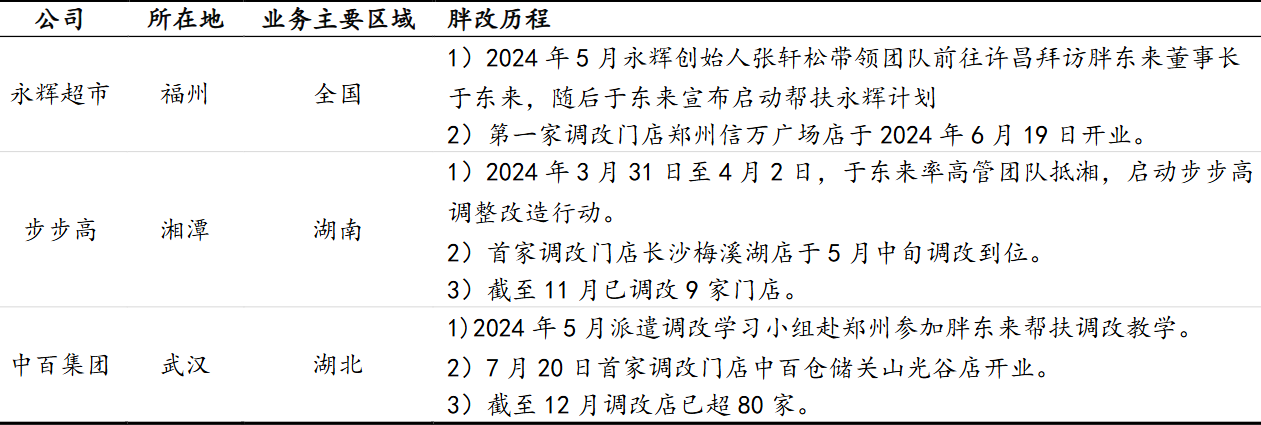 | 公司 | 所在地 | 业务主要区域 | 胖改历程 |
|---|---|---|---|
| 永辉超市 | 福州 | 全国 | 1）2024年5月永辉创始人张轩松带领团队前往许昌拜访胖东来董事长于东来，随后于东来宣布启动帮扶永辉计划 2）第一家调改门店郑州信万广场店于2024年6月19日开业。 |
| 步步高 | 湘潭 | 湖南 | 1）2024年3月31日至4月2日，于东来率高管团队抵湘，启动步步高调整改造行动。 2）首家调改门店长沙梅溪湖店于5月中旬调改到位。 3）截至11月已调改9家门店。 |
| 中百集团 | 武汉 | 湖北 | 1)2024年5月派遣调改学习小组赴郑州参加胖东来帮扶调改教学。 2）7月20日首家调改门店中百仓储关山光谷店开业。 3）截至12月调改店已超80家。 |